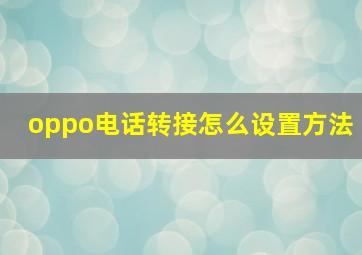 oppo电话转接怎么设置方法